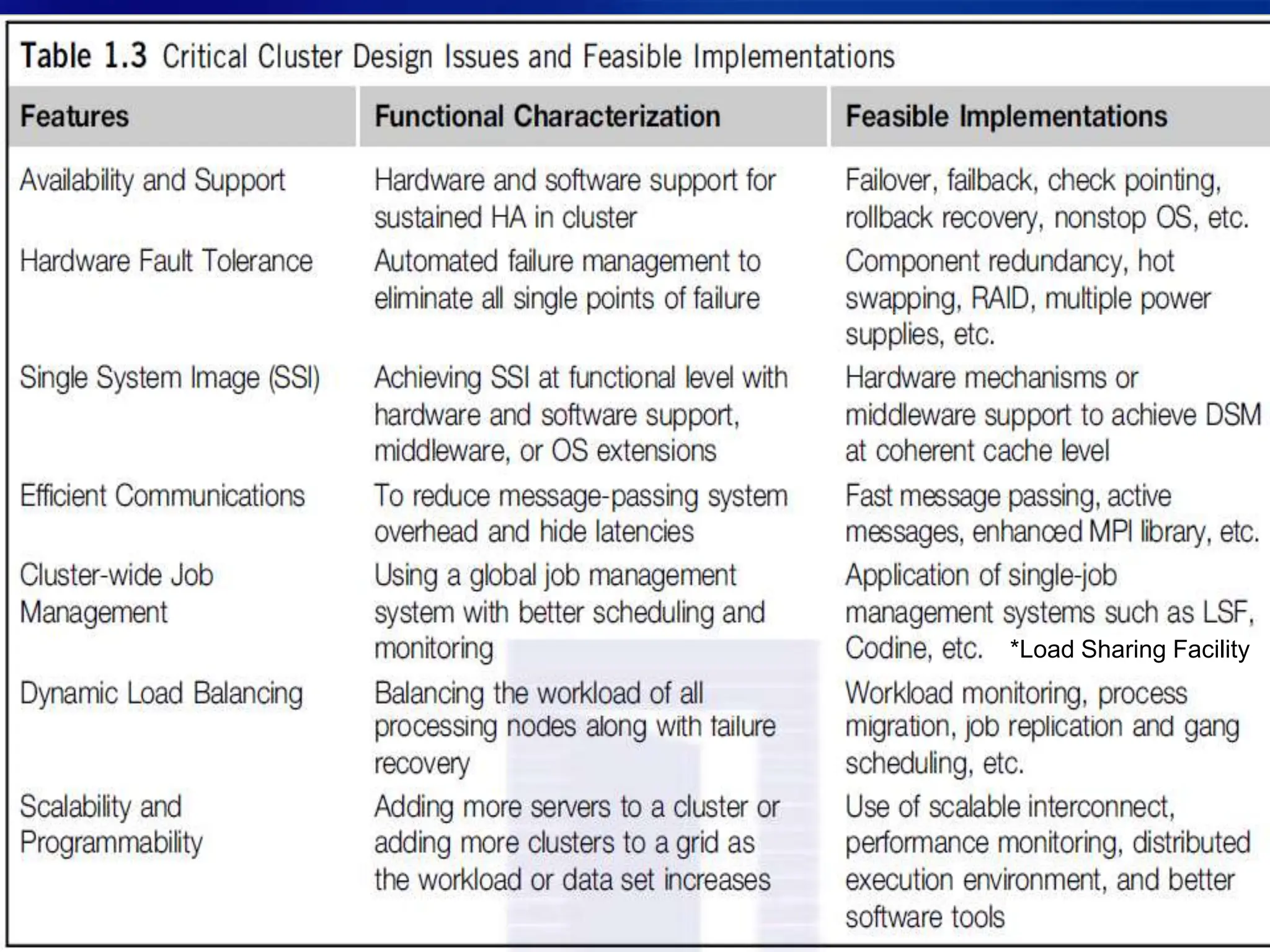 Table 1.3 Critical Cluster Design Issues and Feasible Implementations

| Features | Functional Characterization | Feasible Implementations |
|---|---|---|
| Availability and Support | Hardware and software support for sustained HA in cluster | Failover, failback, check pointing, rollback recovery, nonstop OS, etc. |
| Hardware Fault Tolerance | Automated failure management to eliminate all single points of failure | Component redundancy, hot swapping, RAID, multiple power supplies, etc. |
| Single System Image (SSI) | Achieving SSI at functional level with hardware and software support, middleware, or OS extensions | Hardware mechanisms or middleware support to achieve DSM at coherent cache level |
| Efficient Communications | To reduce message-passing system overhead and hide latencies | Fast message passing, active messages, enhanced MPI library, etc. |
| Cluster-wide Job Management | Using a global job management system with better scheduling and monitoring | Application of single-job management systems such as LSF, Codine, etc. *Load Sharing Facility |
| Dynamic Load Balancing | Balancing the workload of all processing nodes along with failure recovery | Workload monitoring, process migration, job replication and gang scheduling, etc. |
| Scalability and Programmability | Adding more servers to a cluster or adding more clusters to a grid as the workload or data set increases | Use of scalable interconnect, performance monitoring, distributed execution environment, and better software tools |